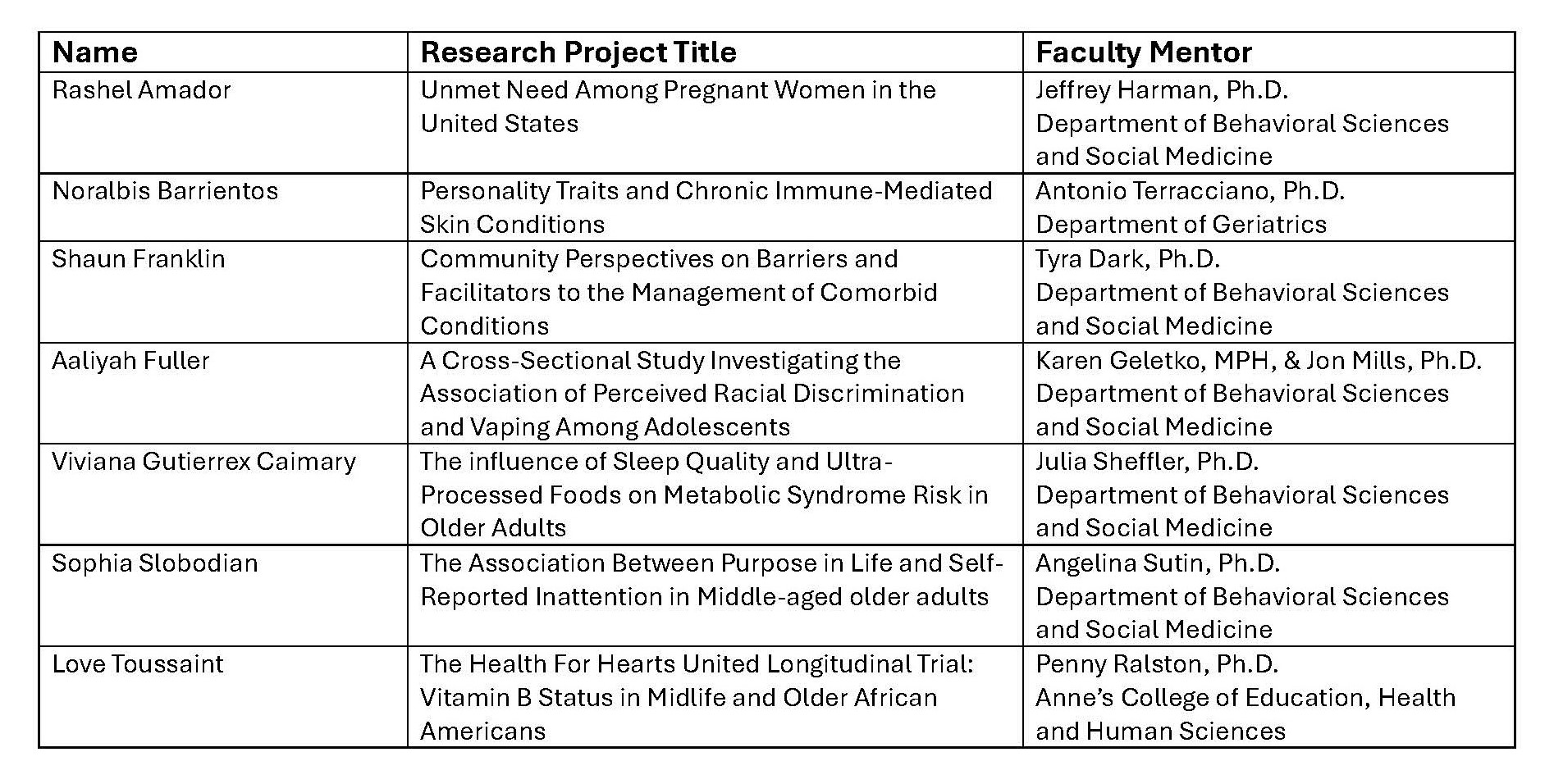 | Name | Research Project Title | Faculty Mentor |
|---|---|---|
| Rashel Amador | Unmet Need Among Pregnant Women in the United States | Jeffrey Harman, Ph.D. Department of Behavioral Sciences and Social Medicine |
| Noralbis Barrientos | Personality Traits and Chronic Immune-Mediated Skin Conditions | Antonio Terracciano, Ph.D. Department of Geriatrics |
| Shaun Franklin | Community Perspectives on Barriers and Facilitators to the Management of Comorbid Conditions | Tyra Dark, Ph.D. Department of Behavioral Sciences and Social Medicine |
| Aaliyah Fuller | A Cross-Sectional Study Investigating the Association of Perceived Racial Discrimination and Vaping Among Adolescents | Karen Geletko, MPH, & Jon Mills, Ph.D. Department of Behavioral Sciences and Social Medicine |
| Viviana Gutierrex Caimary | The influence of Sleep Quality and Ultra-Processed Foods on Metabolic Syndrome Risk in Older Adults | Julia Sheffler, Ph.D. Department of Behavioral Sciences and Social Medicine |
| Sophia Slobodian | The Association Between Purpose in Life and Self-Reported Inattention in Middle-aged older adults | Angelina Sutin, Ph.D. Department of Behavioral Sciences and Social Medicine |
| Love Toussaint | The Health For Hearts United Longitudinal Trial: Vitamin B Status in Midlife and Older African Americans | Penny Ralston, Ph.D. Anne's College of Education, Health and Human Sciences |